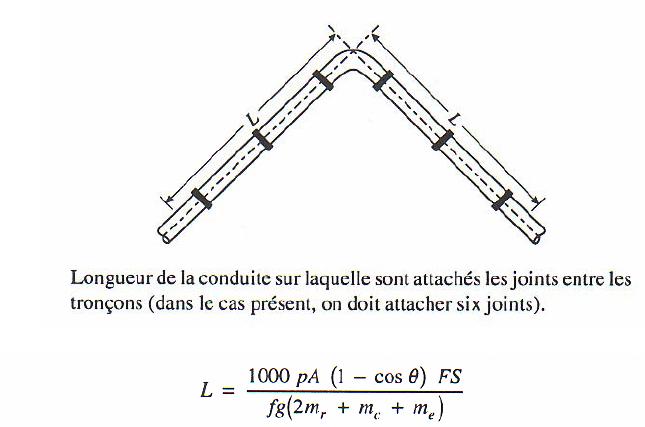 L

L

Longueur de la conduite sur laquelle sont attachés les joints entre les tronçons (dans le cas présent, on doit attacher six joints).

$L = \frac{1000\ pA\ (1 - \cos\theta)\ FS}{fg(2m_r + m_c + m_e)}$